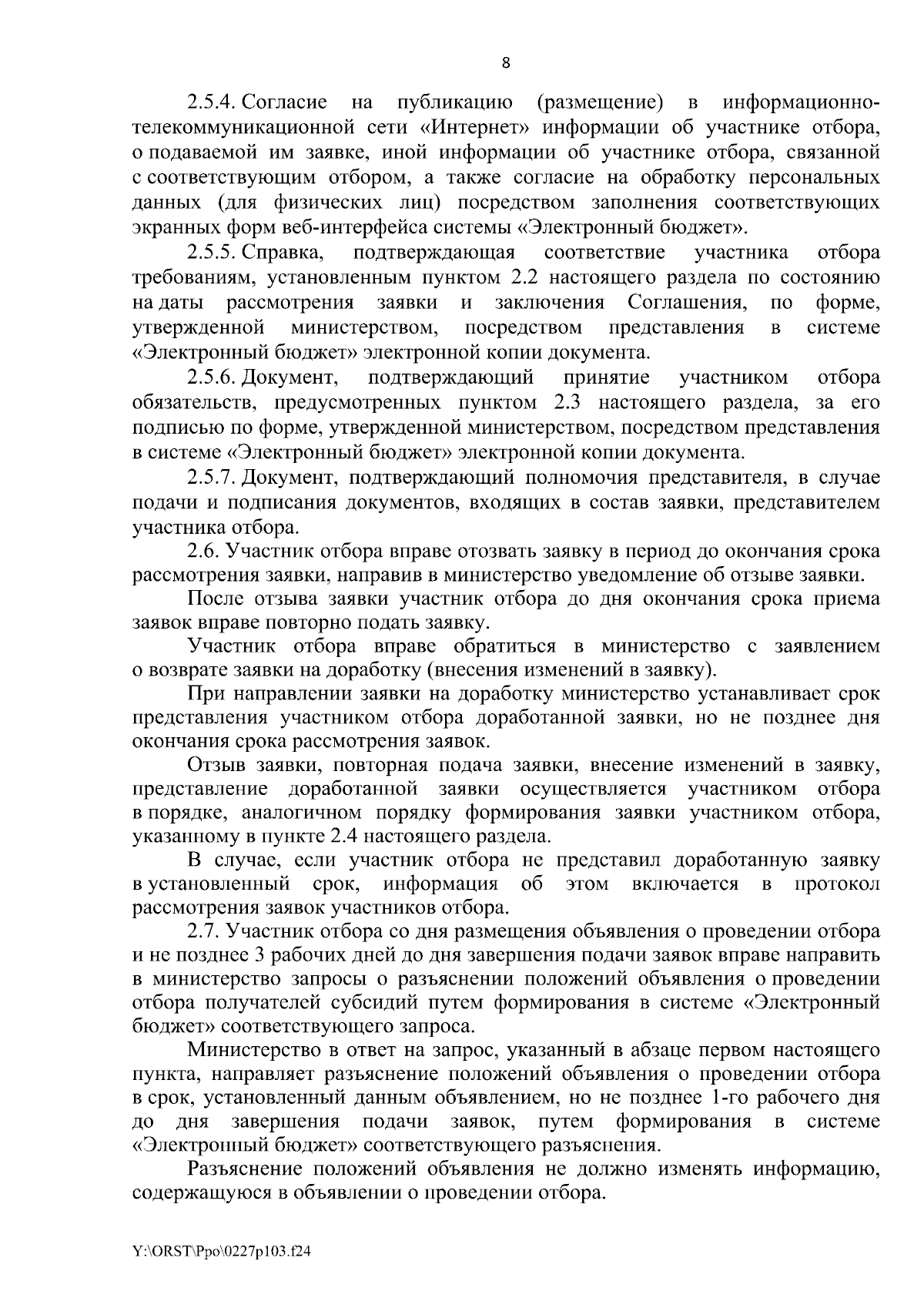 8

2.5.4. Согласие на публикацию (размещение) в информационно-телекоммуникационной сети «Интернет» информации об участнике отбора, о подаваемой им заявке, иной информации об участнике отбора, связанной с соответствующим отбором, а также согласие на обработку персональных данных (для физических лиц) посредством заполнения соответствующих экранных форм веб-интерфейса системы «Электронный бюджет».

2.5.5. Справка, подтверждающая соответствие участника отбора требованиям, установленным пунктом 2.2 настоящего раздела по состоянию на даты рассмотрения заявки и заключения Соглашения, по форме, утвержденной министерством, посредством представления в системе «Электронный бюджет» электронной копии документа.

2.5.6. Документ, подтверждающий принятие участником отбора обязательств, предусмотренных пунктом 2.3 настоящего раздела, за его подписью по форме, утвержденной министерством, посредством представления в системе «Электронный бюджет» электронной копии документа.

2.5.7. Документ, подтверждающий полномочия представителя, в случае подачи и подписания документов, входящих в состав заявки, представителем участника отбора.

2.6. Участник отбора вправе отозвать заявку в период до окончания срока рассмотрения заявки, направив в министерство уведомление об отзыве заявки.

После отзыва заявки участник отбора до дня окончания срока приема заявок вправе повторно подать заявку.

Участник отбора вправе обратиться в министерство с заявлением о возврате заявки на доработку (внесения изменений в заявку).

При направлении заявки на доработку министерство устанавливает срок представления участником отбора доработанной заявки, но не позднее дня окончания срока рассмотрения заявок.

Отзыв заявки, повторная подача заявки, внесение изменений в заявку, представление доработанной заявки осуществляется участником отбора в порядке, аналогичном порядку формирования заявки участником отбора, указанному в пункте 2.4 настоящего раздела.

В случае, если участник отбора не представил доработанную заявку в установленный срок, информация об этом включается в протокол рассмотрения заявок участников отбора.

2.7. Участник отбора со дня размещения объявления о проведении отбора и не позднее 3 рабочих дней до дня завершения подачи заявок вправе направить в министерство запросы о разъяснении положений объявления о проведении отбора получателей субсидий путем формирования в системе «Электронный бюджет» соответствующего запроса.

Министерство в ответ на запрос, указанный в абзаце первом настоящего пункта, направляет разъяснение положений объявления о проведении отбора в срок, установленный данным объявлением, но не позднее 1-го рабочего дня до дня завершения подачи заявок, путем формирования в системе «Электронный бюджет» соответствующего разъяснения.

Разъяснение положений объявления не должно изменять информацию, содержащуюся в объявлении о проведении отбора.

Y:\ORST\Ppo\0227p103.f24